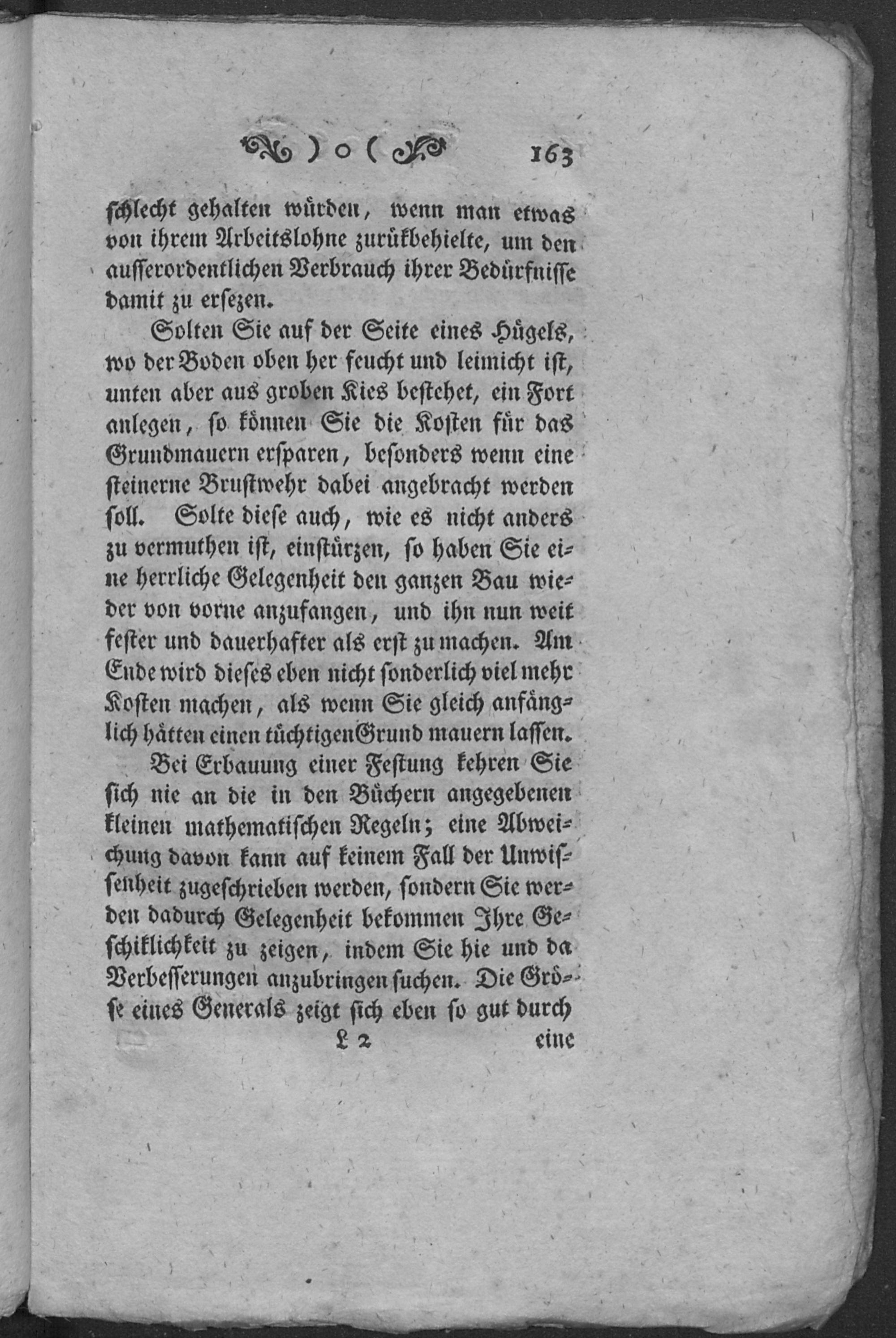 ) o ( 163

schlecht gehalten würden, wenn man etwas von ihrem Arbeitslohne zurükbehielte, um den ausserordentlichen Verbrauch ihrer Bedürfnisse damit zu ersezen.

Solten Sie auf der Seite eines Hügels, wo der Boden oben her feucht und leimicht ist, unten aber aus groben Kies bestehet, ein Fort anlegen, so können Sie die Kosten für das Grundmauern ersparen, besonders wenn eine steinerne Brustwehr dabei angebracht werden soll. Solte diese auch, wie es nicht anders zu vermuthen ist, einstürzen, so haben Sie eine herrliche Gelegenheit den ganzen Bau wieder von vorne anzufangen, und ihn nun weit fester und dauerhafter als erst zu machen. Am Ende wird dieses eben nicht sonderlich viel mehr Kosten machen, als wenn Sie gleich anfänglich hätten einen tüchtigen Grund mauern lassen.

Bei Erbauung einer Festung kehren Sie sich nie an die in den Büchern angegebenen kleinen mathematischen Regeln; eine Abweichung davon kann auf keinem Fall der Unwissenheit zugeschrieben werden, sondern Sie werden dadurch Gelegenheit bekommen Ihre Geschiklichkeit zu zeigen, indem Sie hie und da Verbesserungen anzubringen suchen. Die Grösse eines Generals zeigt sich eben so gut durch

L 2 eine